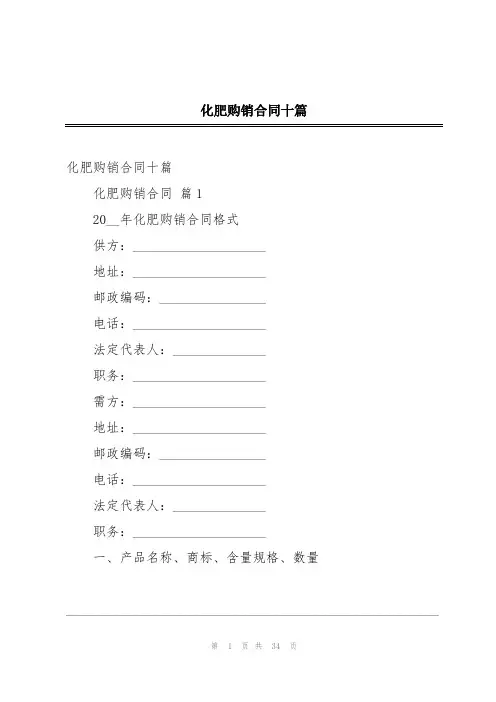 化肥购销合同十篇

化肥购销合同十篇

化肥购销合同 篇 1

20__年化肥购销合同格式

供方：____________________

地址：____________________

邮政编码：________________

电话：____________________

法定代表人：______________

职务：____________________

需方：____________________

地址：____________________

邮政编码：________________

电话：____________________

法定代表人：______________

职务：____________________

一、产品名称、商标、含量规格、数量

第 1 页 共 34 页